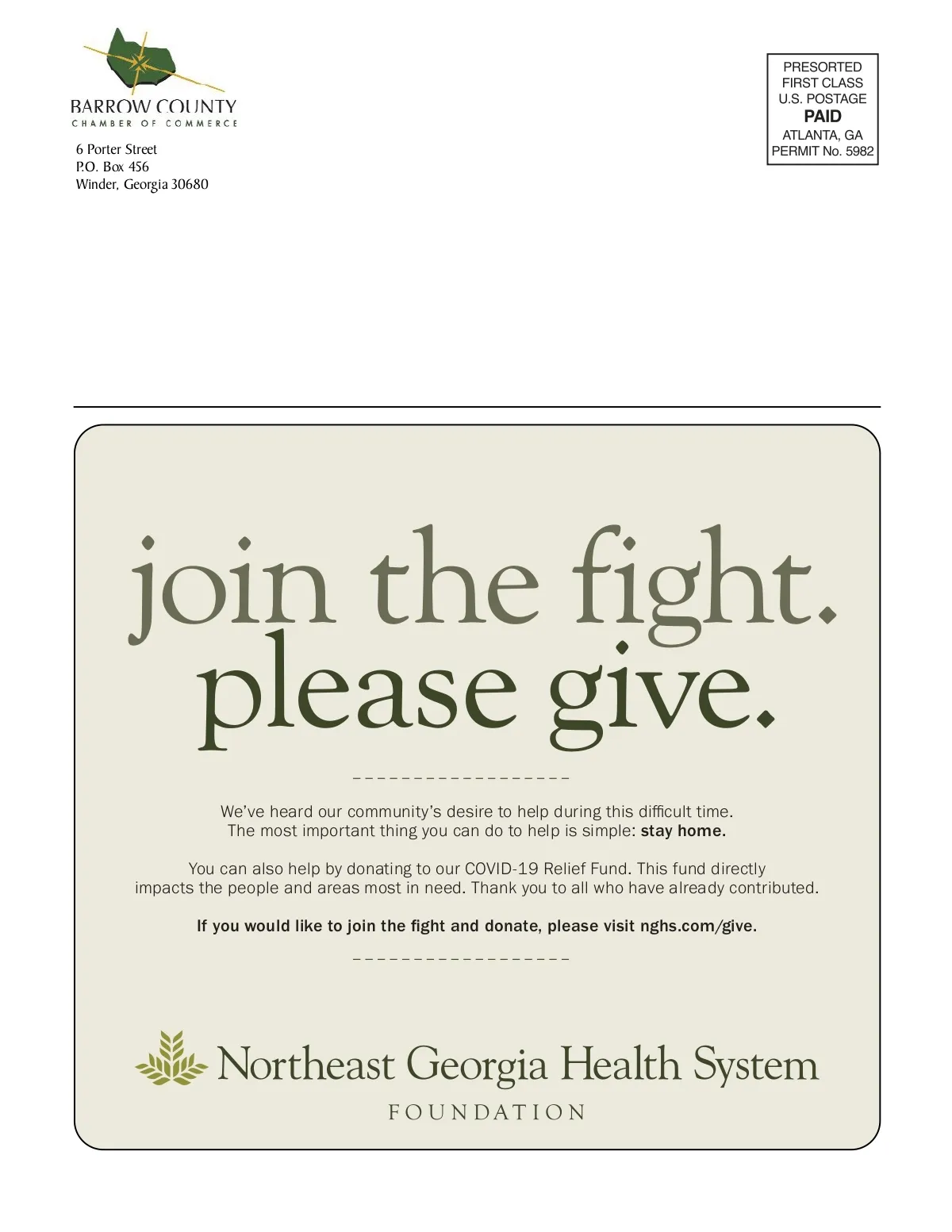 BARROW COUNTY
CHAMBER OF COMMERCE

6 Porter Street
P.O. Box 456
Winder, Georgia 30680

PRESORTED
FIRST CLASS
U.S. POSTAGE
PAID
ATLANTA, GA
PERMIT No. 5982

join the fight.
please give.

We've heard our community's desire to help during this difficult time. The most important thing you can do to help is simple: stay home.

You can also help by donating to our COVID-19 Relief Fund. This fund directly impacts the people and areas most in need. Thank you to all who have already contributed.

If you would like to join the fight and donate, please visit nghs.com/give.

Northeast Georgia Health System
FOUNDATION